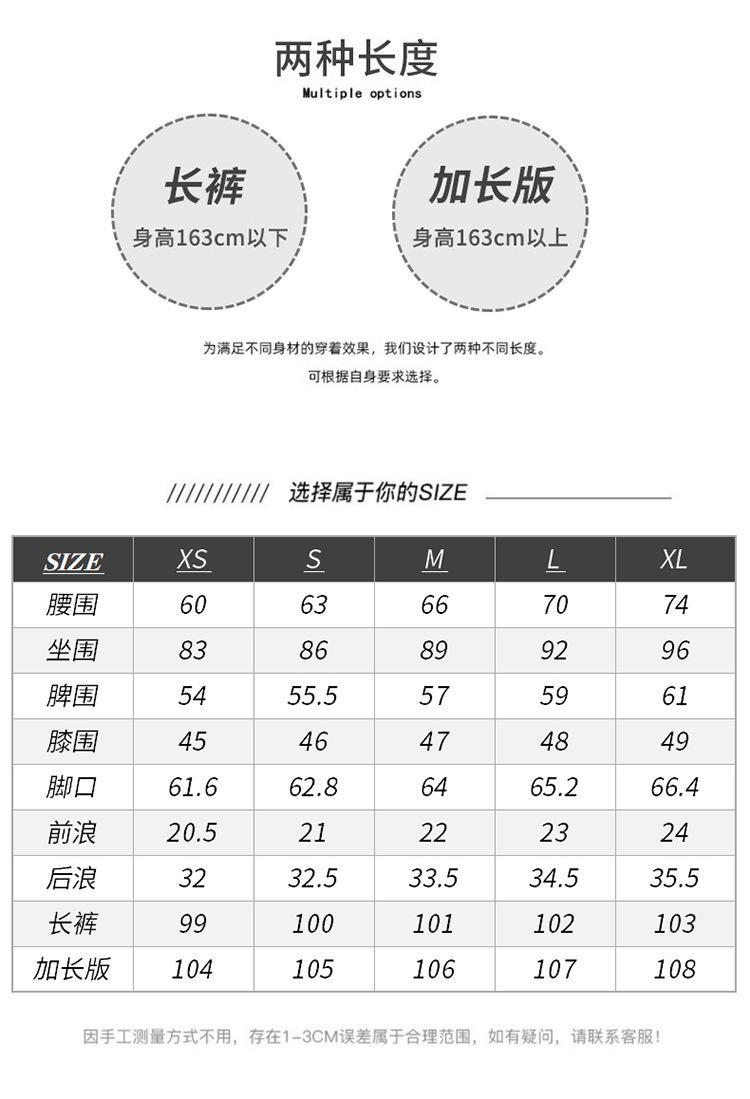 两种长度
Multiple options

长裤
身高163cm以下

加长版
身高163cm以上

为满足不同身材的穿着效果，我们设计了两种不同长度。
可根据自身要求选择。

/////////// 选择属于你的SIZE

| SIZE | XS | S | M | L | XL |
|---|---|---|---|---|---|
| 腰围 | 60 | 63 | 66 | 70 | 74 |
| 坐围 | 83 | 86 | 89 | 92 | 96 |
| 脾围 | 54 | 55.5 | 57 | 59 | 61 |
| 膝围 | 45 | 46 | 47 | 48 | 49 |
| 脚口 | 61.6 | 62.8 | 64 | 65.2 | 66.4 |
| 前浪 | 20.5 | 21 | 22 | 23 | 24 |
| 后浪 | 32 | 32.5 | 33.5 | 34.5 | 35.5 |
| 长裤 | 99 | 100 | 101 | 102 | 103 |
| 加长版 | 104 | 105 | 106 | 107 | 108 |

因手工测量方式不用，存在1-3CM误差属于合理范围，如有疑问，请联系客服！